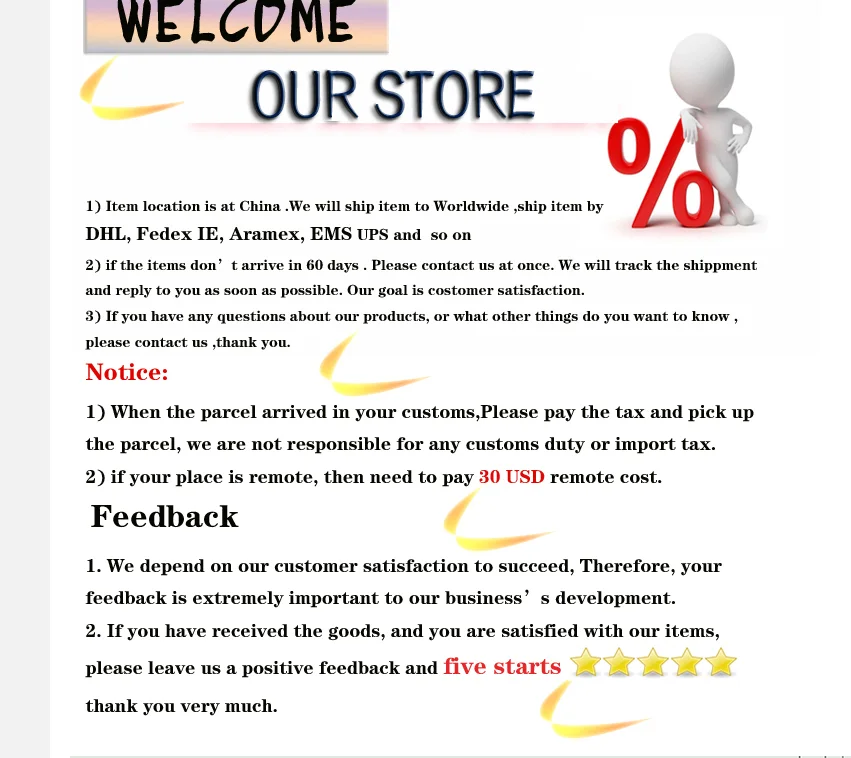 WELCOME

OUR STORE

%

1) Item location is at China .We will ship item to Worldwide ,ship item by DHL, Fedex IE, Aramex, EMS UPS and so on

2) if the items don’t arrive in 60 days . Please contact us at once. We will track the shippment and reply to you as soon as possible. Our goal is costomer satisfaction.

3) If you have any questions about our products, or what other things do you want to know , please contact us ,thank you.

Notice:

1) When the parcel arrived in your customs,Please pay the tax and pick up the parcel, we are not responsible for any customs duty or import tax.

2) if your place is remote, then need to pay 30 USD remote cost.

Feedback

1. We depend on our customer satisfaction to succeed, Therefore, your feedback is extremely important to our business’s development.

2. If you have received the goods, and you are satisfied with our items, please leave us a positive feedback and five starts thank you very much.